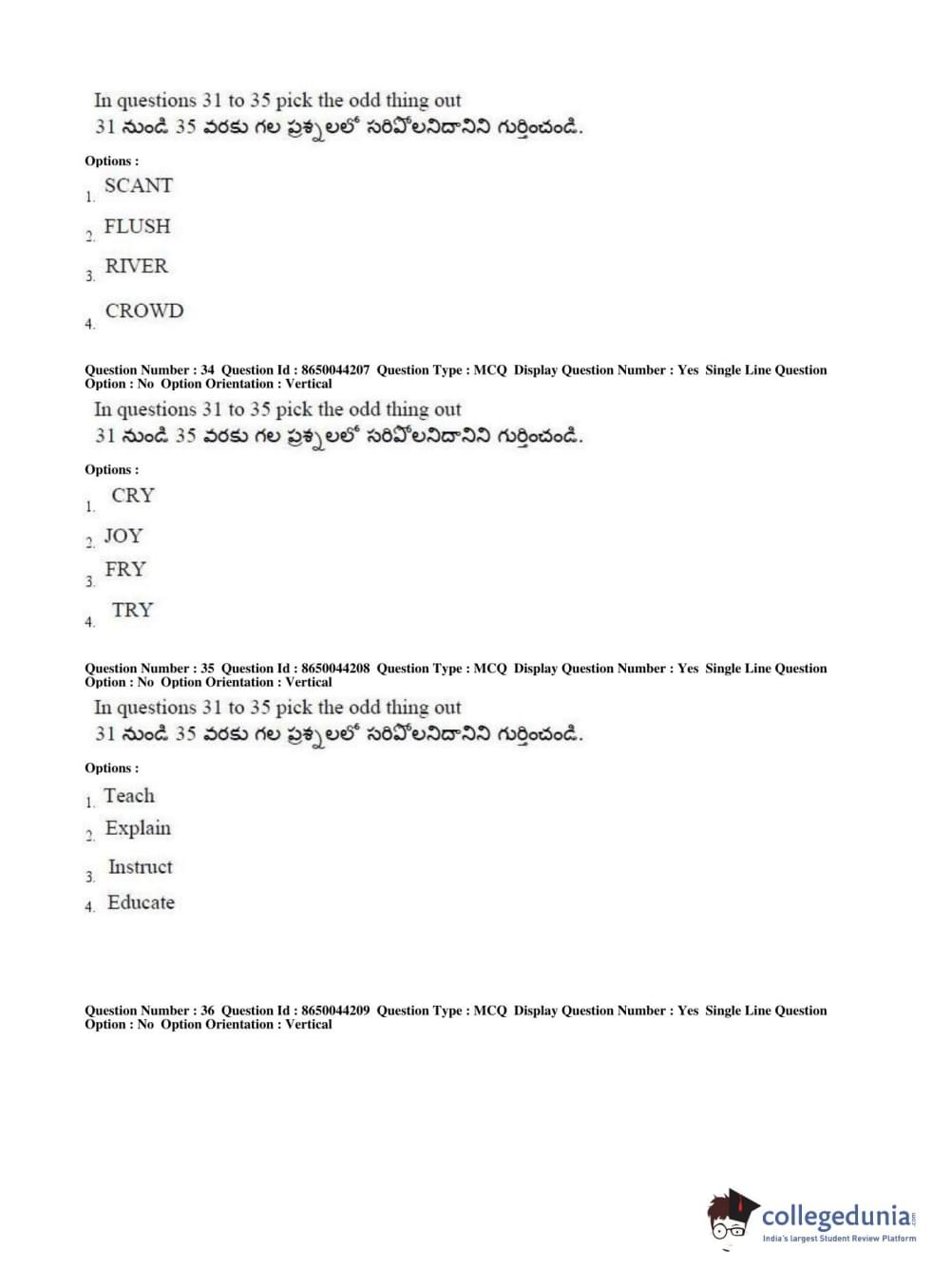 In questions 31 to 35 pick the odd thing out
31 నుండి 35 వరకు గల ప్రశ్నలలో సరిపోలనిదానిని గుర్తించండి.

Options :

1. SCANT
2. FLUSH
3. RIVER
4. CROWD

Question Number : 34 Question Id : 8650044207 Question Type : MCQ Display Question Number : Yes Single Line Question Option : No Option Orientation : Vertical

In questions 31 to 35 pick the odd thing out
31 నుండి 35 వరకు గల ప్రశ్నలలో సరిపోలనిదానిని గుర్తించండి.

Options :

1. CRY
2. JOY
3. FRY
4. TRY

Question Number : 35 Question Id : 8650044208 Question Type : MCQ Display Question Number : Yes Single Line Question Option : No Option Orientation : Vertical

In questions 31 to 35 pick the odd thing out
31 నుండి 35 వరకు గల ప్రశ్నలలో సరిపోలనిదానిని గుర్తించండి.

Options :

1. Teach
2. Explain
3. Instruct
4. Educate

Question Number : 36 Question Id : 8650044209 Question Type : MCQ Display Question Number : Yes Single Line Question Option : No Option Orientation : Vertical

collegedunia.com
India's largest Student Review Platform